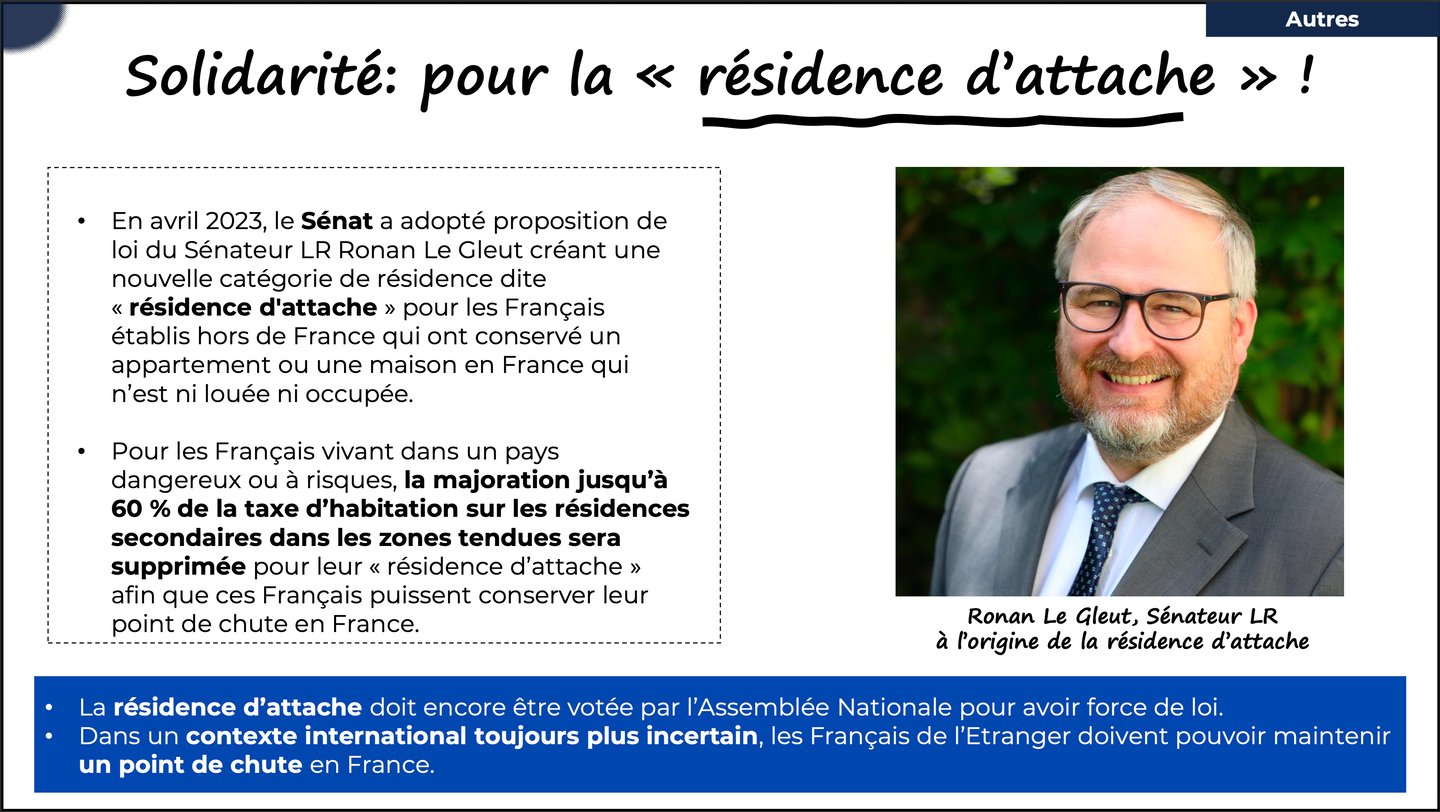 Autres

Solidarité: pour la « résidence d'attache » !

• En avril 2023, le Sénat a adopté proposition de loi du Sénateur LR Ronan Le Gleut créant une nouvelle catégorie de résidence dite « résidence d'attache » pour les Français établis hors de France qui ont conservé un appartement ou une maison en France qui n'est ni louée ni occupée.

• Pour les Français vivant dans un pays dangereux ou à risques, la majoration jusqu'à 60 % de la taxe d'habitation sur les résidences secondaires dans les zones tendues sera supprimée pour leur « résidence d'attache » afin que ces Français puissent conserver leur point de chute en France.

Ronan Le Gleut, Sénateur LR
à l'origine de la résidence d'attache

• La résidence d'attache doit encore être votée par l'Assemblée Nationale pour avoir force de loi.
• Dans un contexte international toujours plus incertain, les Français de l'Etranger doivent pouvoir maintenir un point de chute en France.